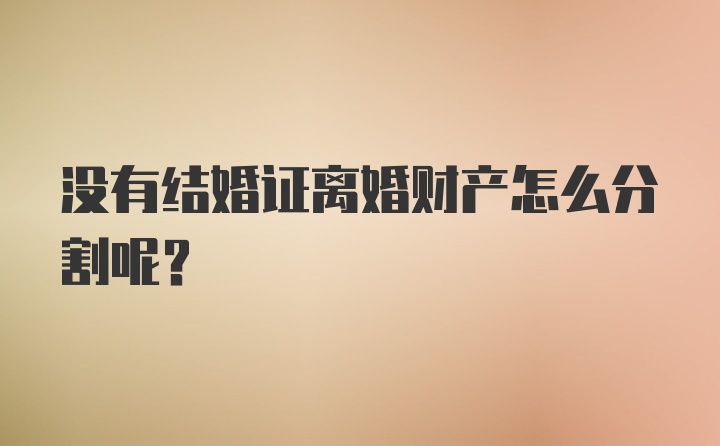 没有结婚证离婚财产怎么分割呢？